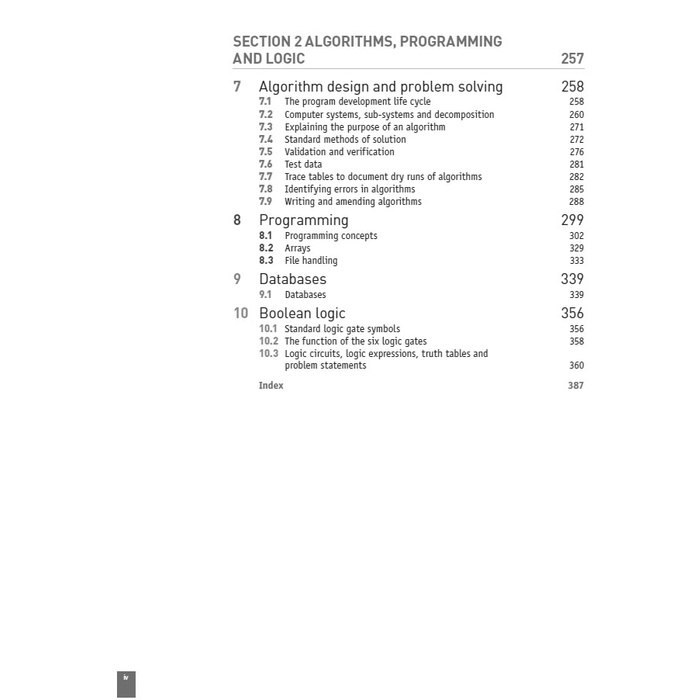 SECTION 2 ALGORITHMS, PROGRAMMING AND LOGIC 257

7 Algorithm design and problem solving 258
7.1 The program development life cycle 258
7.2 Computer systems, sub-systems and decomposition 260
7.3 Explaining the purpose of an algorithm 271
7.4 Standard methods of solution 272
7.5 Validation and verification 276
7.6 Test data 281
7.7 Trace tables to document dry runs of algorithms 282
7.8 Identifying errors in algorithms 285
7.9 Writing and amending algorithms 288

8 Programming 299
8.1 Programming concepts 302
8.2 Arrays 329
8.3 File handling 333

9 Databases 339
9.1 Databases 339

10 Boolean logic 356
10.1 Standard logic gate symbols 356
10.2 The function of the six logic gates 358
10.3 Logic circuits, logic expressions, truth tables and problem statements 360

Index 387

iv